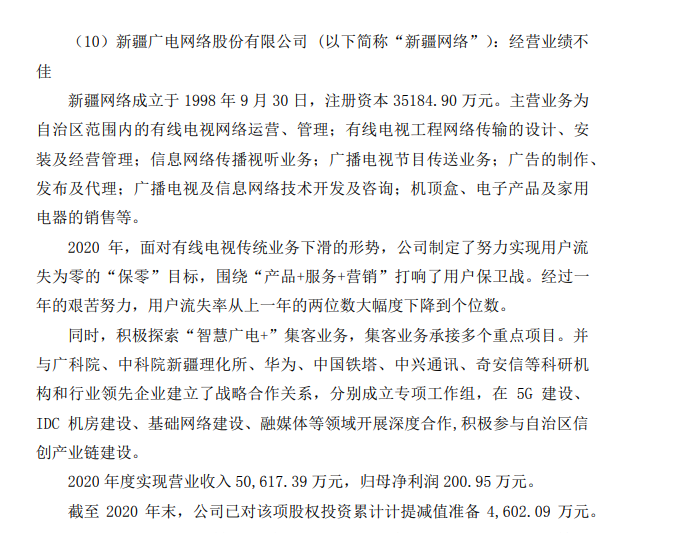 （10）新疆广电网络股份有限公司（以下简称“新疆网络”）：经营业绩不佳

新疆网络成立于 1998 年 9 月 30 日，注册资本 35184.90 万元。主营业务为自治区范围内的有线电视网络运营、管理；有线电视工程网络传输的设计、安装及经营管理；信息网络传播视听业务；广播电视节目传送业务；广告的制作、发布及代理；广播电视及信息网络技术开发及咨询；机顶盒、电子产品及家用电器的销售等。

2020 年，面对有线电视传统业务下滑的形势，公司制定了努力实现用户流失为零的“保零”目标，围绕“产品+服务+营销”打响了用户保卫战。经过一年的艰苦努力，用户流失率从上一年的两位数大幅度下降到个位数。

同时，积极探索“智慧广电+”集客业务，集客业务承接多个重点项目。并与广科院、中科院新疆理化所、华为、中国铁塔、中兴通讯、奇安信等科研机构和行业领先企业建立了战略合作关系，分别成立专项工作组，在 5G 建设、IDC 机房建设、基础网络建设、融媒体等领域开展深度合作,积极参与自治区信创产业链建设。

2020 年度实现营业收入 50,617.39 万元，归母净利润 200.95 万元。

截至 2020 年末，公司已对该项股权投资累计计提减值准备 4,602.09 万元。